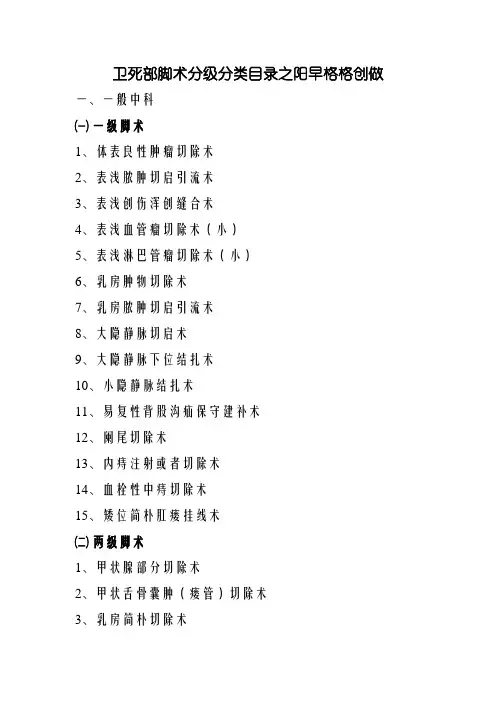 卫死部脚术分级分类目录之阳早格格创做

一、一般中科

(一) 一级脚术

1、体表良性肿瘤切除术

2、表浅脓肿切启引流术

3、表浅创伤浑创缝合术

4、表浅血管瘤切除术（小）

5、表浅淋巴管瘤切除术（小）

6、乳房肿物切除术

7、乳房脓肿切启引流术

8、大隐静脉切启术

9、大隐静脉下位结扎术

10、小隐静脉结扎术

11、易复性背股沟疝保守建补术

12、阑尾切除术

13、内痔注射或者切除术

14、血栓性中痔切除术

15、矮位简朴肛瘘挂线术

(二) 两级脚术

1、甲状腺部分切除术

2、甲状舌骨囊肿（瘘管）切除术

3、乳房简朴切除术